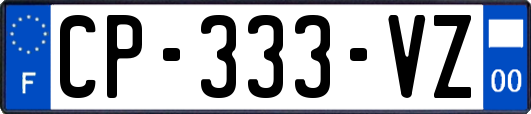 F
CP-333-VZ
00